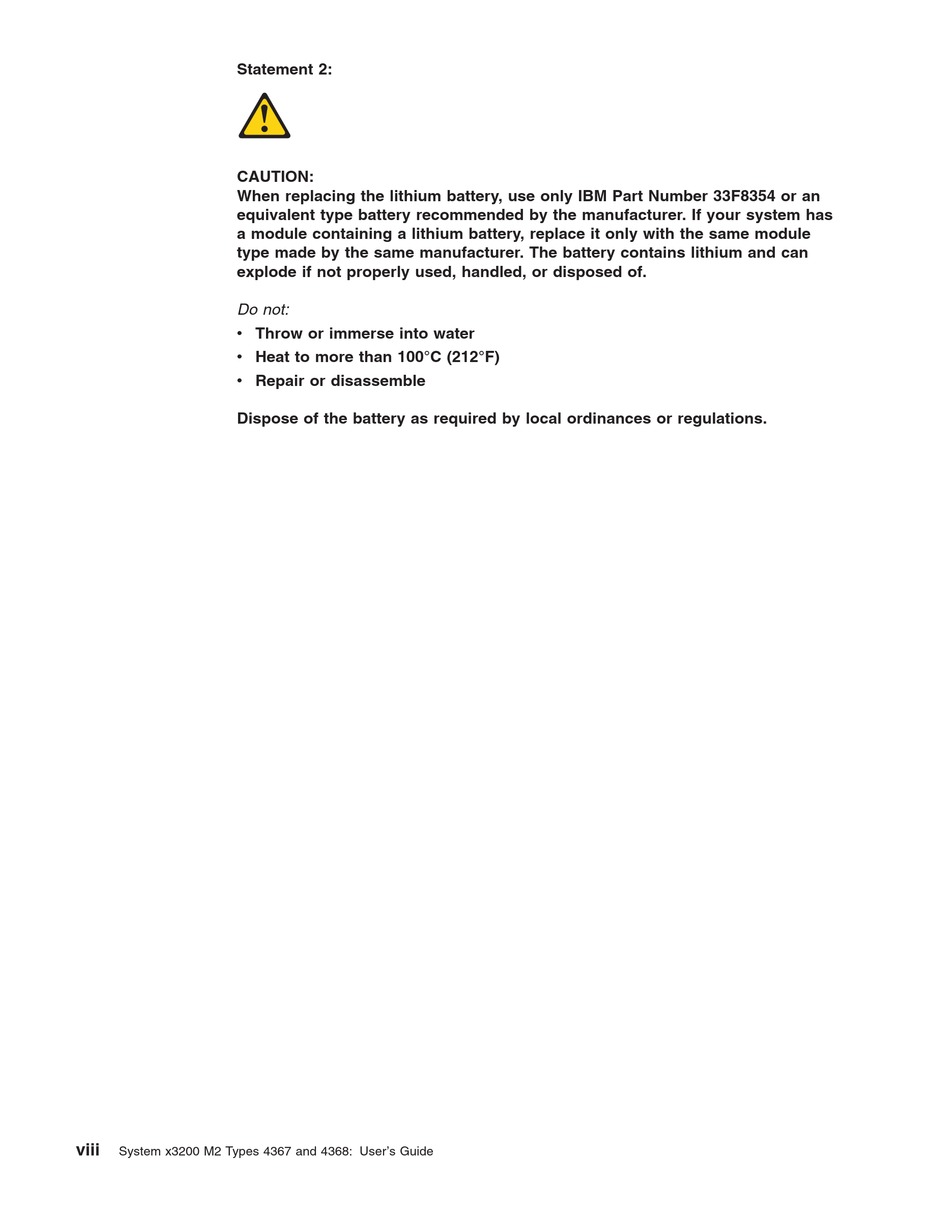 Statement 2:

CAUTION:
When replacing the lithium battery, use only IBM Part Number 33F8354 or an equivalent type battery recommended by the manufacturer. If your system has a module containing a lithium battery, replace it only with the same module type made by the same manufacturer. The battery contains lithium and can explode if not properly used, handled, or disposed of.

Do not:
• Throw or immerse into water
• Heat to more than 100°C (212°F)
• Repair or disassemble

Dispose of the battery as required by local ordinances or regulations.

viii System x3200 M2 Types 4367 and 4368: User's Guide